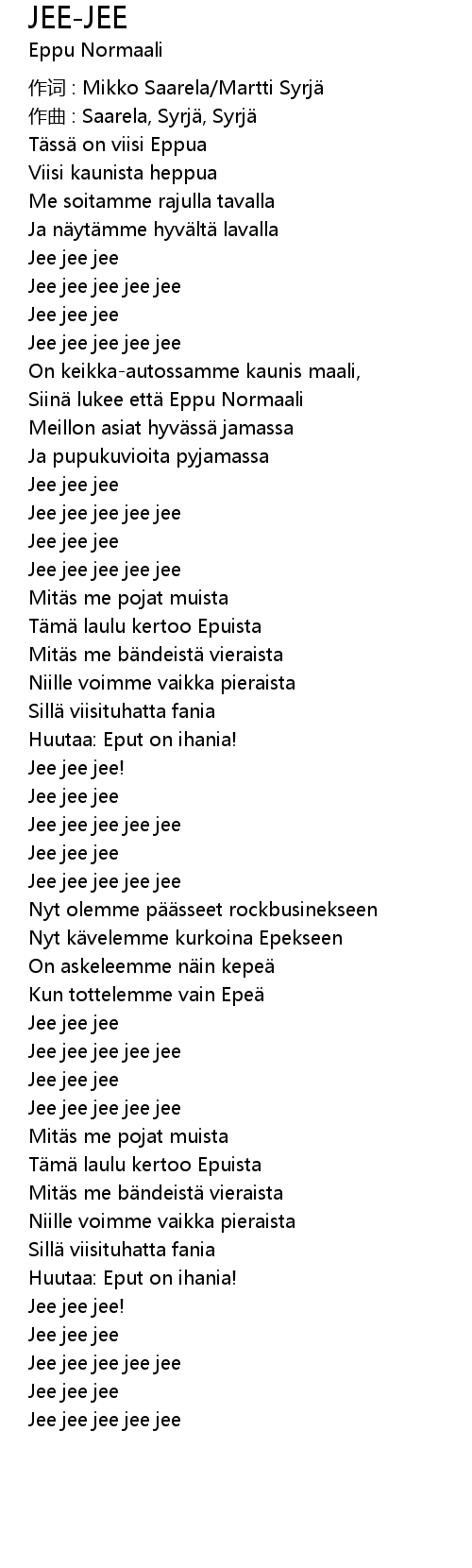 JEE-JEE
Eppu Normaali

作词 : Mikko Saarela/Martti Syrjä
作曲 : Saarela, Syrjä, Syrjä
Tässä on viisi Eppua
Viisi kaunista heppua
Me soitamme rajulla tavalla
Ja näytämme hyvältä lavalla
Jee jee jee
Jee jee jee jee jee
Jee jee jee
Jee jee jee jee jee
On keikka-autossamme kaunis maali,
Siinä lukee että Eppu Normaali
Meillon asiat hyvässä jamassa
Ja pupukuvioita pyjamassa
Jee jee jee
Jee jee jee jee jee
Jee jee jee
Jee jee jee jee jee
Mitäs me pojat muista
Tämä laulu kertoo Epuista
Mitäs me bändeistä vieraista
Niille voimme vaikka pieraista
Sillä viisituhatta fania
Huutaa: Eput on ihania!
Jee jee jee!
Jee jee jee
Jee jee jee jee jee
Jee jee jee
Jee jee jee jee jee
Nyt olemme päässeet rockbusinekseen
Nyt kävelemme kurkoina Epekseen
On askeleemme näin kepeä
Kun tottelemme vain Epeä
Jee jee jee
Jee jee jee jee jee
Jee jee jee
Jee jee jee jee jee
Mitäs me pojat muista
Tämä laulu kertoo Epuista
Mitäs me bändeistä vieraista
Niille voimme vaikka pieraista
Sillä viisituhatta fania
Huutaa: Eput on ihania!
Jee jee jee!
Jee jee jee
Jee jee jee jee jee
Jee jee jee
Jee jee jee jee jee